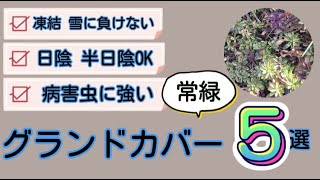 凍結 雪に負けない

日陰 半日陰OK

病害虫に強い

常緑

グランドカバー 5選